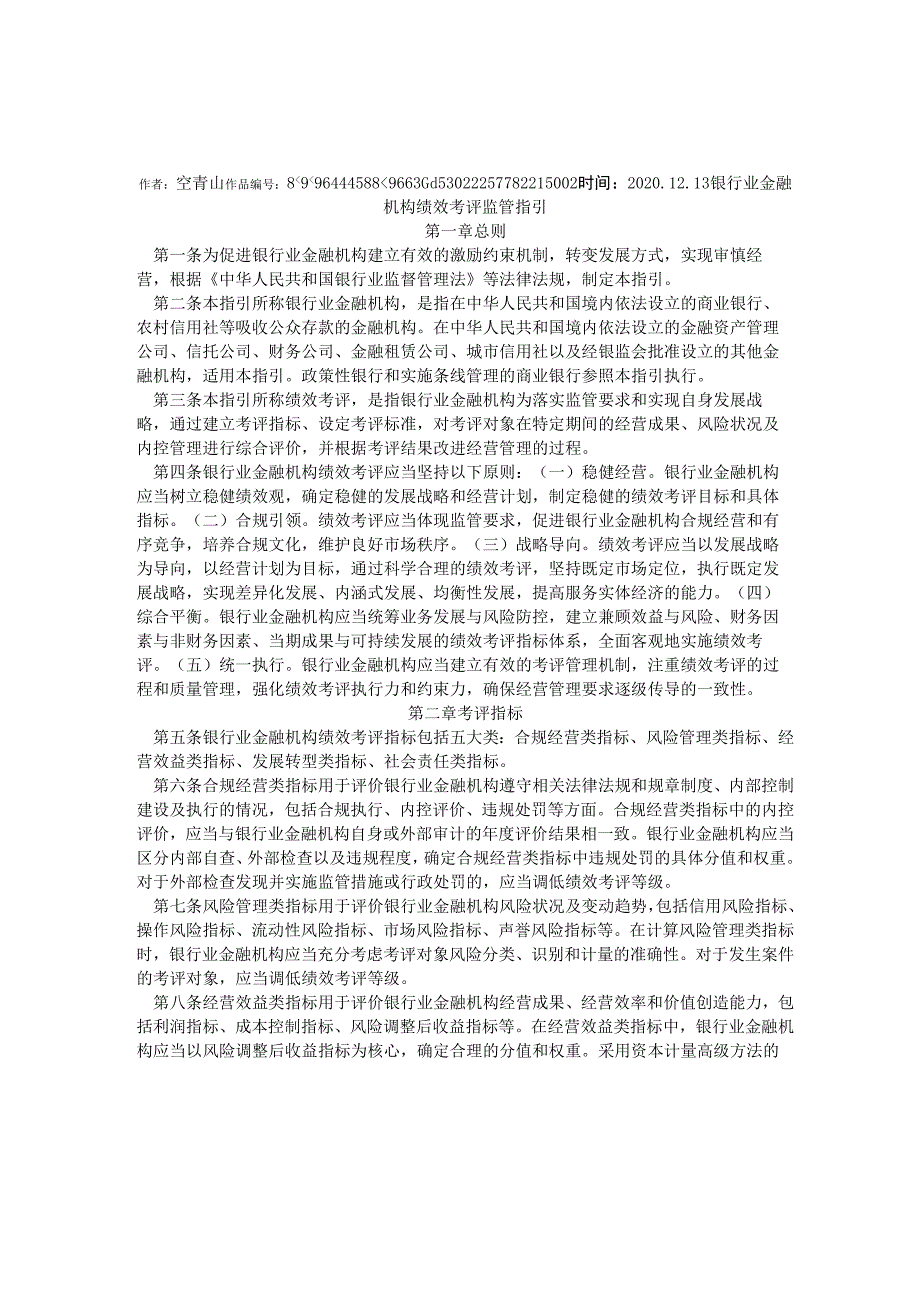 作者：空青山作品编号：8﹤9﹤96444588﹤9663Gd53022257782215002时间：2020.12.13银行业金融机构绩效考评监管指引

第一章总则

第一条为促进银行业金融机构建立有效的激励约束机制，转变发展方式，实现审慎经营，根据《中华人民共和国银行业监督管理法》等法律法规，制定本指引。

第二条本指引所称银行业金融机构，是指在中华人民共和国境内依法设立的商业银行、农村信用社等吸收公众存款的金融机构。在中华人民共和国境内依法设立的金融资产管理公司、信托公司、财务公司、金融租赁公司、城市信用社以及经银监会批准设立的其他金融机构，适用本指引。政策性银行和实施条线管理的商业银行参照本指引执行。

第三条本指引所称绩效考评，是指银行业金融机构为落实监管要求和实现自身发展战略，通过建立考评指标、设定考评标准，对考评对象在特定期间的经营成果、风险状况及内控管理进行综合评价，并根据考评结果改进经营管理的过程。

第四条银行业金融机构绩效考评应当坚持以下原则：（一）稳健经营。银行业金融机构应当树立稳健绩效观，确定稳健的发展战略和经营计划，制定稳健的绩效考评目标和具体指标。（二）合规引领。绩效考评应当体现监管要求，促进银行业金融机构合规经营和有序竞争，培养合规文化，维护良好市场秩序。（三）战略导向。绩效考评应当以发展战略为导向，以经营计划为目标，通过科学合理的绩效考评，坚持既定市场定位，执行既定发展战略，实现差异化发展、内涵式发展、均衡性发展，提高服务实体经济的能力。（四）综合平衡。银行业金融机构应当统筹业务发展与风险防控，建立兼顾效益与风险、财务因素与非财务因素、当期成果与可持续发展的绩效考评指标体系，全面客观地实施绩效考评。（五）统一执行。银行业金融机构应当建立有效的考评管理机制，注重绩效考评的过程和质量管理，强化绩效考评执行力和约束力，确保经营管理要求逐级传导的一致性。

第二章考评指标

第五条银行业金融机构绩效考评指标包括五大类：合规经营类指标、风险管理类指标、经营效益类指标、发展转型类指标、社会责任类指标。

第六条合规经营类指标用于评价银行业金融机构遵守相关法律法规和规章制度、内部控制建设及执行的情况，包括合规执行、内控评价、违规处罚等方面。合规经营类指标中的内控评价，应当与银行业金融机构自身或外部审计的年度评价结果相一致。银行业金融机构应当区分内部自查、外部检查以及违规程度，确定合规经营类指标中违规处罚的具体分值和权重。对于外部检查发现并实施监管措施或行政处罚的，应当调低绩效考评等级。

第七条风险管理类指标用于评价银行业金融机构风险状况及变动趋势，包括信用风险指标、操作风险指标、流动性风险指标、市场风险指标、声誉风险指标等。在计算风险管理类指标时，银行业金融机构应当充分考虑考评对象风险分类、识别和计量的准确性。对于发生案件的考评对象，应当调低绩效考评等级。

第八条经营效益类指标用于评价银行业金融机构经营成果、经营效率和价值创造能力，包括利润指标、成本控制指标、风险调整后收益指标等。在经营效益类指标中，银行业金融机构应当以风险调整后收益指标为核心，确定合理的分值和权重。采用资本计量高级方法的